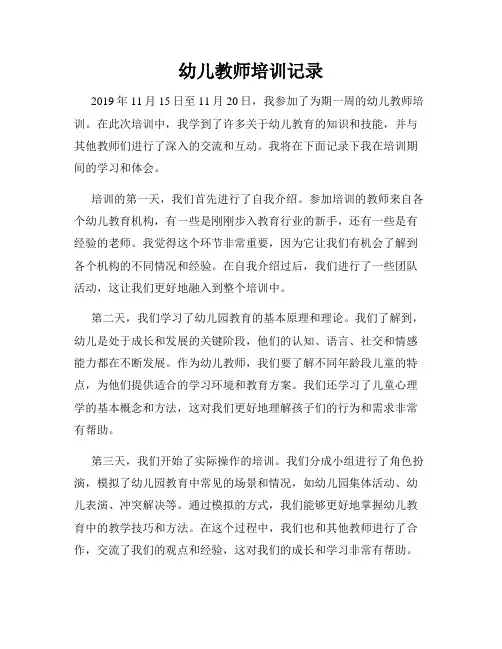 幼儿教师培训记录

2019 年 11 月 15 日至 11 月 20 日，我参加了为期一周的幼儿教师培训。在此次培训中，我学到了许多关于幼儿教育的知识和技能，并与其他教师们进行了深入的交流和互动。我将在下面记录下我在培训期间的学习和体会。

培训的第一天，我们首先进行了自我介绍。参加培训的教师来自各个幼儿教育机构，有一些是刚刚步入教育行业的新手，还有一些是有经验的老师。我觉得这个环节非常重要，因为它让我们有机会了解到各个机构的不同情况和经验。在自我介绍过后，我们进行了一些团队活动，这让我们更好地融入到整个培训中。

第二天，我们学习了幼儿园教育的基本原理和理论。我们了解到，幼儿是处于成长和发展的关键阶段，他们的认知、语言、社交和情感能力都在不断发展。作为幼儿教师，我们要了解不同年龄段儿童的特点，为他们提供适合的学习环境和教育方案。我们还学习了儿童心理学的基本概念和方法，这对我们更好地理解孩子们的行为和需求非常有帮助。

第三天，我们开始了实际操作的培训。我们分成小组进行了角色扮演，模拟了幼儿园教育中常见的场景和情况，如幼儿园集体活动、幼儿表演、冲突解决等。通过模拟的方式，我们能够更好地掌握幼儿教育中的教学技巧和方法。在这个过程中，我们也和其他教师进行了合作，交流了我们的观点和经验，这对我们的成长和学习非常有帮助。